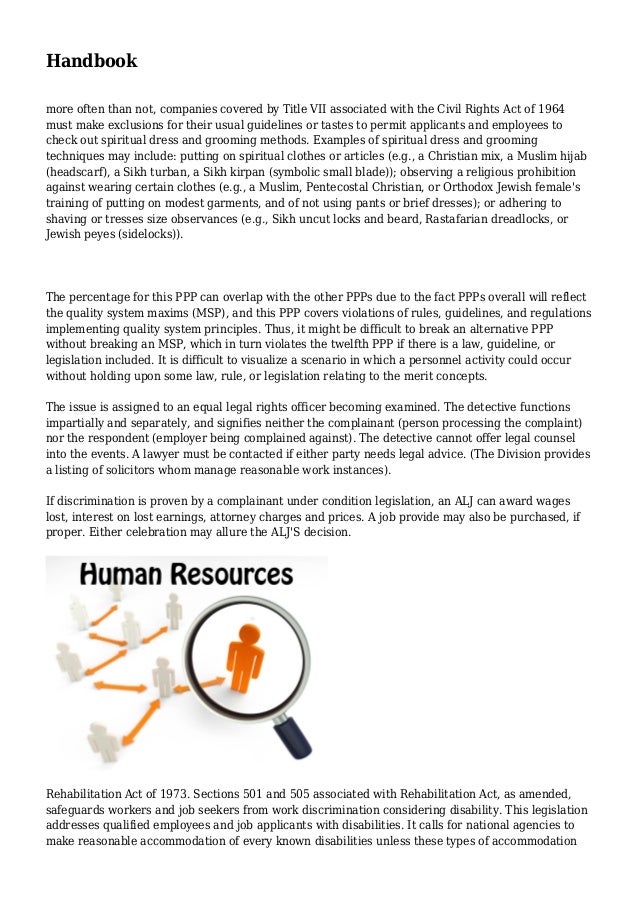 Handbook

more often than not, companies covered by Title VII associated with the Civil Rights Act of 1964 must make exclusions for their usual guidelines or tastes to permit applicants and employees to check out spiritual dress and grooming methods. Examples of spiritual dress and grooming techniques may include: putting on spiritual clothes or articles (e.g., a Christian mix, a Muslim hijab (headscarf), a Sikh turban, a Sikh kirpan (symbolic small blade)); observing a religious prohibition against wearing certain clothes (e.g., a Muslim, Pentecostal Christian, or Orthodox Jewish female's training of putting on modest garments, and of not using pants or brief dresses); or adhering to shaving or tresses size observances (e.g., Sikh uncut locks and beard, Rastafarian dreadlocks, or Jewish peyes (sidelocks)).

The percentage for this PPP can overlap with the other PPPs due to the fact PPPs overall will reflect the quality system maxims (MSP), and this PPP covers violations of rules, guidelines, and regulations implementing quality system principles. Thus, it might be difficult to break an alternative PPP without breaking an MSP, which in turn violates the twelfth PPP if there is a law, guideline, or legislation included. It is difficult to visualize a scenario in which a personnel activity could occur without holding upon some law, rule, or legislation relating to the merit concepts.

The issue is assigned to an equal legal rights officer becoming examined. The detective functions impartially and separately, and signifies neither the complainant (person processing the complaint) nor the respondent (employer being complained against). The detective cannot offer legal counsel into the events. A lawyer must be contacted if either party needs legal advice. (The Division provides a listing of solicitors whom manage reasonable work instances).

If discrimination is proven by a complainant under condition legislation, an ALJ can award wages lost, interest on lost earnings, attorney charges and prices. A job provide may also be purchased, if proper. Either celebration may allure the ALJ'S decision.

Human Resources

Rehabilitation Act of 1973. Sections 501 and 505 associated with Rehabilitation Act, as amended, safeguards workers and job seekers from work discrimination considering disability. This legislation addresses qualified employees and job applicants with disabilities. It calls for national agencies to make reasonable accommodation of every known disabilities unless these types of accommodation